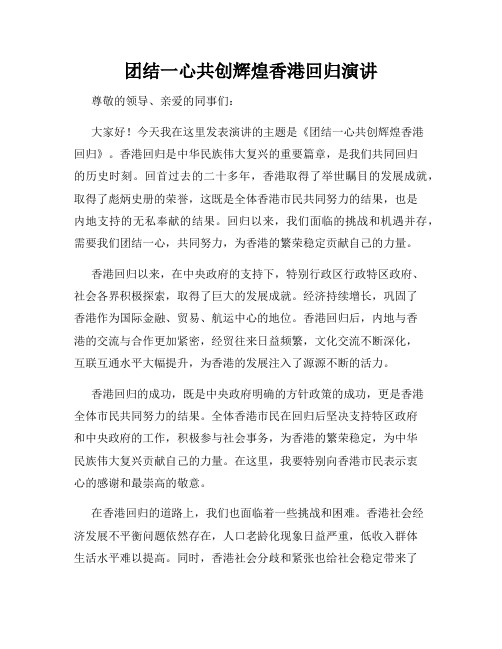 团结一心共创辉煌香港回归演讲

尊敬的领导、亲爱的同事们:

大家好！今天我在这里发表演讲的主题是《团结一心共创辉煌香港回归》。香港回归是中华民族伟大复兴的重要篇章，是我们共同回归的历史时刻。回首过去的二十多年，香港取得了举世瞩目的发展成就，取得了彪炳史册的荣誉，这既是全体香港市民共同努力的结果，也是内地支持的无私奉献的结果。回归以来，我们面临的挑战和机遇并存，需要我们团结一心，共同努力，为香港的繁荣稳定贡献自己的力量。

香港回归以来，在中央政府的支持下，特别行政区行政特区政府、社会各界积极探索，取得了巨大的发展成就。经济持续增长，巩固了香港作为国际金融、贸易、航运中心的地位。香港回归后，内地与香港的交流与合作更加紧密，经贸往来日益频繁，文化交流不断深化，互联互通水平大幅提升，为香港的发展注入了源源不断的活力。

香港回归的成功，既是中央政府明确的方针政策的成功，更是香港全体市民共同努力的结果。全体香港市民在回归后坚决支持特区政府和中央政府的工作，积极参与社会事务，为香港的繁荣稳定，为中华民族伟大复兴贡献自己的力量。在这里，我要特别向香港市民表示衷心的感谢和最崇高的敬意。

在香港回归的道路上，我们也面临着一些挑战和困难。香港社会经济发展不平衡问题依然存在，人口老龄化现象日益严重，低收入群体生活水平难以提高。同时，香港社会分歧和紧张也给社会稳定带来了